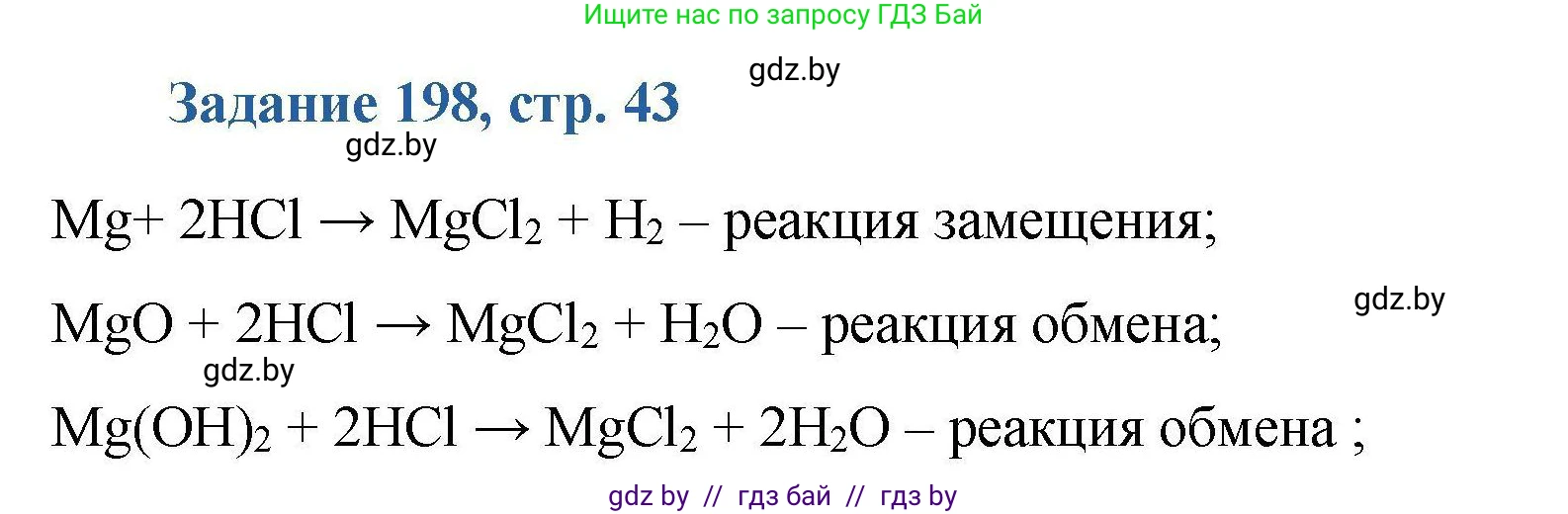 Ищите нас по запросу ГДЗ Бай

gdz.by

Задание 198, стр. 43

gdz.by

$Mg + 2HCl \rightarrow MgCl_2 + H_2$ – реакция замещения;

gdz.by

$MgO + 2HCl \rightarrow MgCl_2 + H_2O$ – реакция обмена;

gdz.by

$Mg(OH)_2 + 2HCl \rightarrow MgCl_2 + 2H_2O$ – реакция обмена ;

gdz by // гдз бай // гдз by